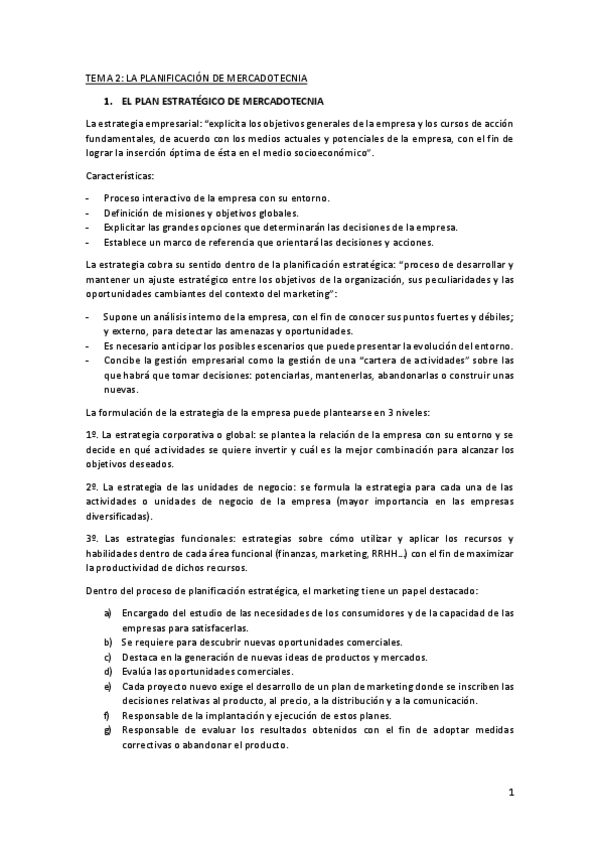 TEMA 2: LA PLANIFICACIÓN DE MERCADOTECNIA

1. EL PLAN ESTRATÉGICO DE MERCADOTECNIA

La estrategia empresarial: "explicita los objetivos generales de la empresa y los cursos de acción fundamentales, de acuerdo con los medios actuales y potenciales de la empresa, con el fin de lograr la inserción óptima de ésta en el medio socioeconómico".

Características:

- Proceso interactivo de la empresa con su entorno.
- Definición de misiones y objetivos globales.
- Explicitar las grandes opciones que determinarán las decisiones de la empresa.
- Establece un marco de referencia que orientará las decisiones y acciones.

La estrategia cobra su sentido dentro de la planificación estratégica: "proceso de desarrollar y mantener un ajuste estratégico entre los objetivos de la organización, sus peculiaridades y las oportunidades cambiantes del contexto del marketing":

- Supone un análisis interno de la empresa, con el fin de conocer sus puntos fuertes y débiles; y externo, para detectar las amenazas y oportunidades.
- Es necesario anticipar los posibles escenarios que puede presentar la evolución del entorno.
- Concibe la gestión empresarial como la gestión de una "cartera de actividades" sobre las que habrá que tomar decisiones: potenciarlas, mantenerlas, abandonarlas o construir unas nuevas.

La formulación de la estrategia de la empresa puede plantearse en 3 niveles:

1º. La estrategia corporativa o global: se plantea la relación de la empresa con su entorno y se decide en qué actividades se quiere invertir y cuál es la mejor combinación para alcanzar los objetivos deseados.

2º. La estrategia de las unidades de negocio: se formula la estrategia para cada una de las actividades o unidades de negocio de la empresa (mayor importancia en las empresas diversificadas).

3º. Las estrategias funcionales: estrategias sobre cómo utilizar y aplicar los recursos y habilidades dentro de cada área funcional (finanzas, marketing, RRHH...) con el fin de maximizar la productividad de dichos recursos.

Dentro del proceso de planificación estratégica, el marketing tiene un papel destacado:

a) Encargado del estudio de las necesidades de los consumidores y de la capacidad de las empresas para satisfacerlas.
b) Se requiere para descubrir nuevas oportunidades comerciales.
c) Destaca en la generación de nuevas ideas de productos y mercados.
d) Evalúa las oportunidades comerciales.
e) Cada proyecto nuevo exige el desarrollo de un plan de marketing donde se inscriben las decisiones relativas al producto, al precio, a la distribución y a la comunicación.
f) Responsable de la implantación y ejecución de estos planes.
g) Responsable de evaluar los resultados obtenidos con el fin de adoptar medidas correctivas o abandonar el producto.

1